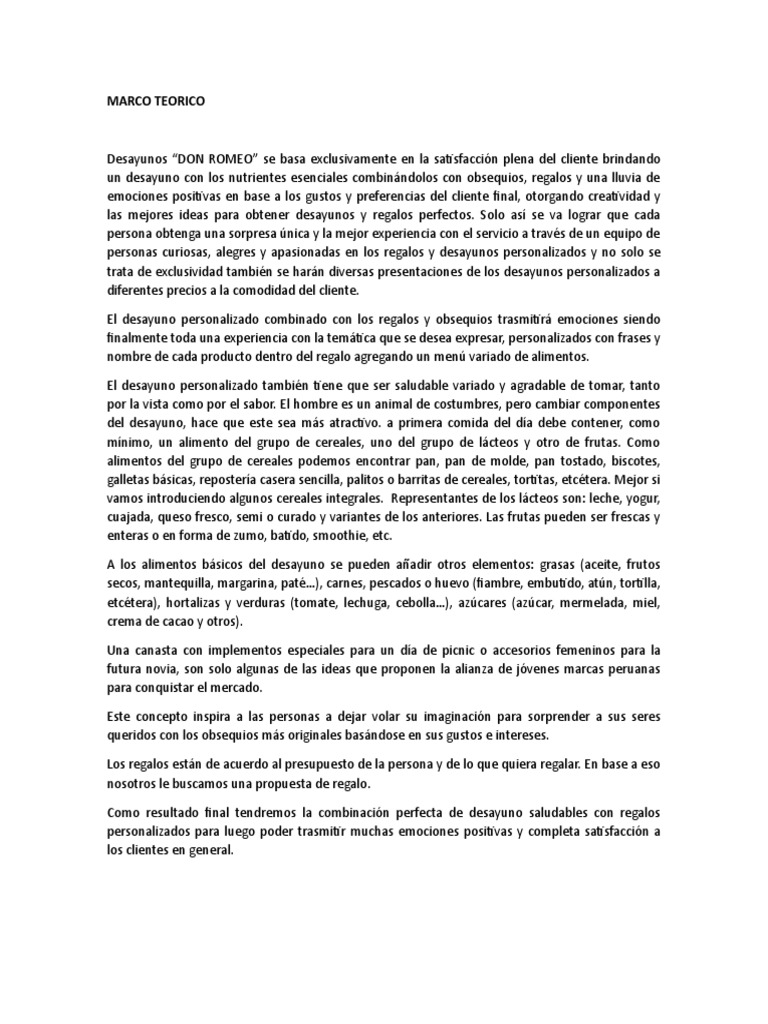 MARCO TEORICO

Desayunos “DON ROMEO” se basa exclusivamente en la satisfacción plena del cliente brindando un desayuno con los nutrientes esenciales combinándolos con obsequios, regalos y una lluvia de emociones positivas en base a los gustos y preferencias del cliente final, otorgando creatividad y las mejores ideas para obtener desayunos y regalos perfectos. Solo así se va lograr que cada persona obtenga una sorpresa única y la mejor experiencia con el servicio a través de un equipo de personas curiosas, alegres y apasionadas en los regalos y desayunos personalizados y no solo se trata de exclusividad también se harán diversas presentaciones de los desayunos personalizados a diferentes precios a la comodidad del cliente.

El desayuno personalizado combinado con los regalos y obsequios trasmitirá emociones siendo finalmente toda una experiencia con la temática que se desea expresar, personalizados con frases y nombre de cada producto dentro del regalo agregando un menú variado de alimentos.

El desayuno personalizado también tiene que ser saludable variado y agradable de tomar, tanto por la vista como por el sabor. El hombre es un animal de costumbres, pero cambiar componentes del desayuno, hace que este sea más atractivo. a primera comida del día debe contener, como mínimo, un alimento del grupo de cereales, uno del grupo de lácteos y otro de frutas. Como alimentos del grupo de cereales podemos encontrar pan, pan de molde, pan tostado, biscotes, galletas básicas, repostería casera sencilla, palitos o barritas de cereales, tortitas, etcétera. Mejor si vamos introduciendo algunos cereales integrales. Representantes de los lácteos son: leche, yogur, cuajada, queso fresco, semi o curado y variantes de los anteriores. Las frutas pueden ser frescas y enteras o en forma de zumo, batido, smoothie, etc.

A los alimentos básicos del desayuno se pueden añadir otros elementos: grasas (aceite, frutos secos, mantequilla, margarina, paté...), carnes, pescados o huevo (fiambre, embutido, atún, tortilla, etcétera), hortalizas y verduras (tomate, lechuga, cebolla...), azúcares (azúcar, mermelada, miel, crema de cacao y otros).

Una canasta con implementos especiales para un día de picnic o accesorios femeninos para la futura novia, son solo algunas de las ideas que proponen la alianza de jóvenes marcas peruanas para conquistar el mercado.

Este concepto inspira a las personas a dejar volar su imaginación para sorprender a sus seres queridos con los obsequios más originales basándose en sus gustos e intereses.

Los regalos están de acuerdo al presupuesto de la persona y de lo que quiera regalar. En base a eso nosotros le buscamos una propuesta de regalo.

Como resultado final tendremos la combinación perfecta de desayuno saludables con regalos personalizados para luego poder trasmitir muchas emociones positivas y completa satisfacción a los clientes en general.